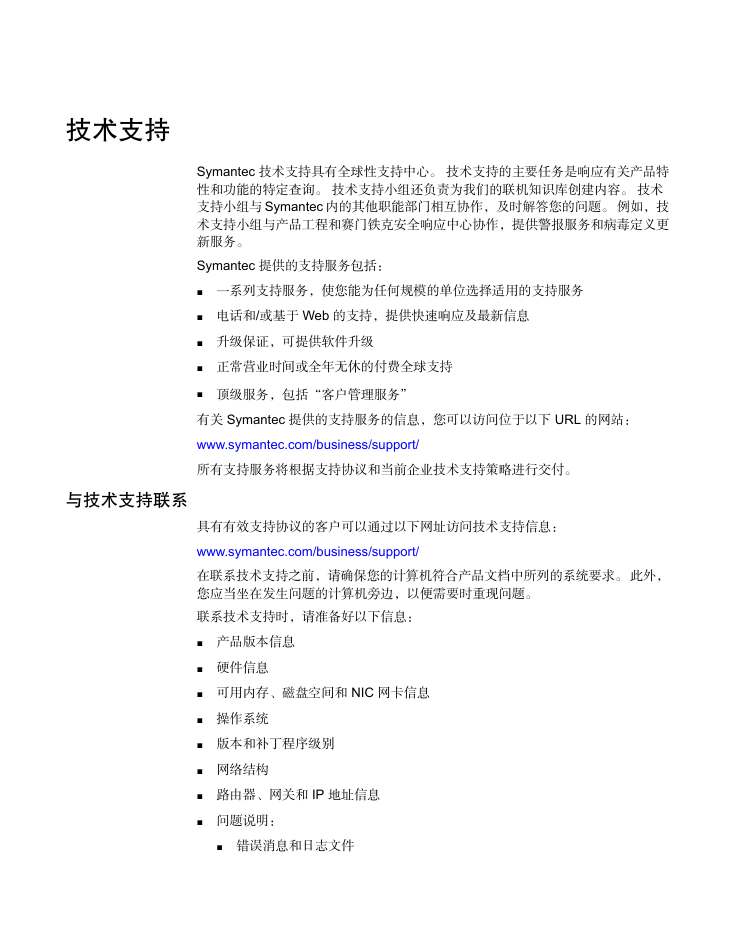 技术支持

Symantec 技术支持具有全球性支持中心。技术支持的主要任务是响应有关产品特性和功能的特定查询。技术支持小组还负责为我们的联机知识库创建内容。技术支持小组与 Symantec 内的其他职能部门相互协作，及时解答您的问题。例如，技术支持小组与产品工程和赛门铁克安全响应中心协作，提供警报服务和病毒定义更新服务。

Symantec 提供的支持服务包括：

■ 一系列支持服务，使您能为任何规模的单位选择适用的支持服务

■ 电话和/或基于 Web 的支持，提供快速响应及最新信息

■ 升级保证，可提供软件升级

■ 正常营业时间或全年无休的付费全球支持

■ 顶级服务，包括“客户管理服务”

有关 Symantec 提供的支持服务的信息，您可以访问位于以下 URL 的网站：

www.symantec.com/business/support/

所有支持服务将根据支持协议和当前企业技术支持策略进行交付。

与技术支持联系

具有有效支持协议的客户可以通过以下网址访问技术支持信息：

www.symantec.com/business/support/

在联系技术支持之前，请确保您的计算机符合产品文档中所列的系统要求。此外，您应当坐在发生问题的计算机旁边，以便需要时重现问题。

联系技术支持时，请准备好以下信息：

■ 产品版本信息

■ 硬件信息

■ 可用内存、磁盘空间和 NIC 网卡信息

■ 操作系统

■ 版本和补丁程序级别

■ 网络结构

■ 路由器、网关和 IP 地址信息

■ 问题说明：

■ 错误消息和日志文件